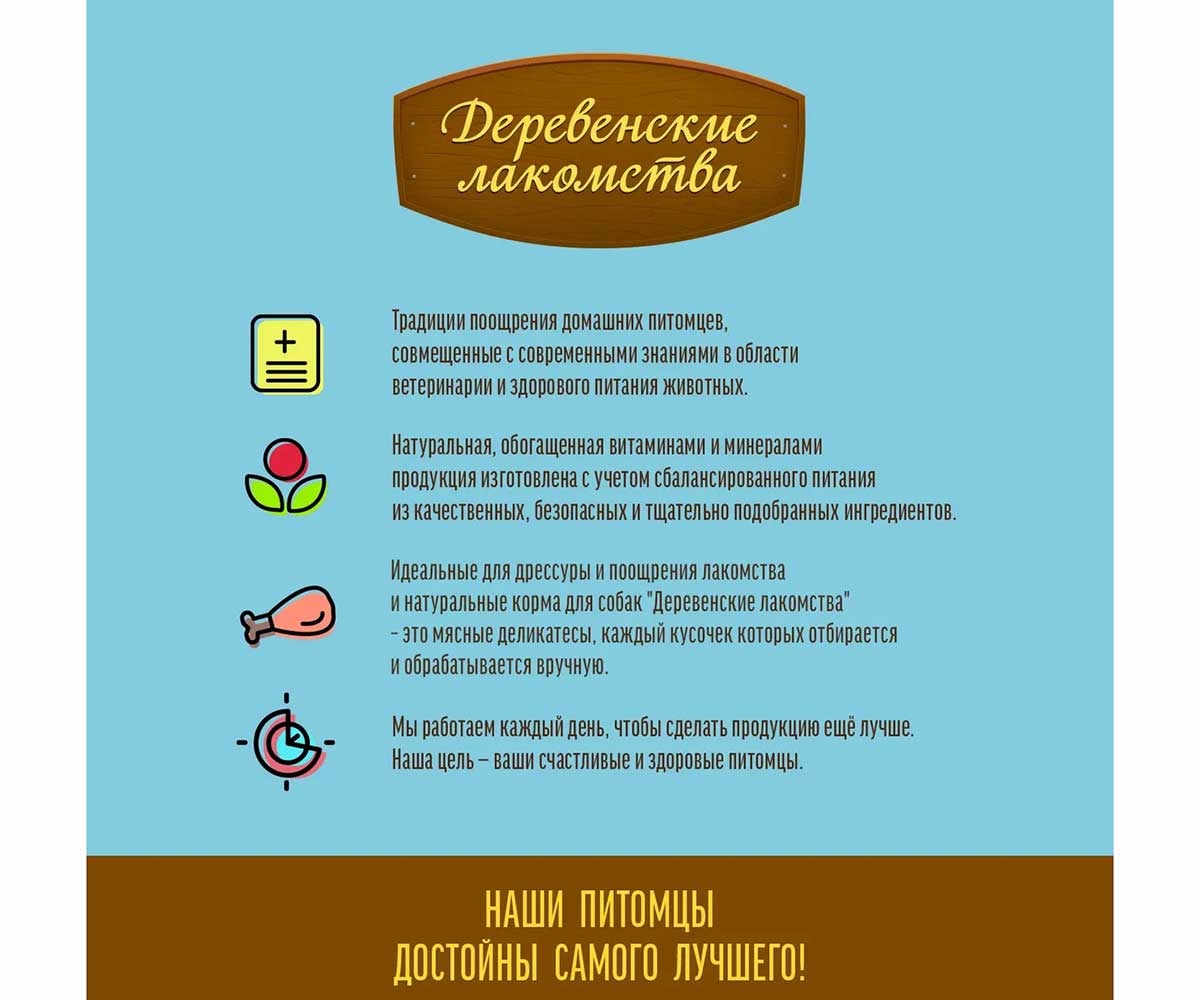 Деревенские лакомства

Традиции поощрения домашних питомцев, совмещенные с современными знаниями в области ветеринарии и здорового питания животных.

Натуральная, обогащенная витаминами и минералами продукция изготовлена с учетом сбалансированного питания из качественных, безопасных и тщательно подобранных ингредиентов.

Идеальные для дрессуры и поощрения лакомства и натуральные корма для собак "Деревенские лакомства" - это мясные деликатесы, каждый кусочек которых отбирается и обрабатывается вручную.

Мы работаем каждый день, чтобы сделать продукцию ещё лучше. Наша цель – ваши счастливые и здоровые питомцы.

НАШИ ПИТОМЦЫ
ДОСТОЙНЫ САМОГО ЛУЧШЕГО!